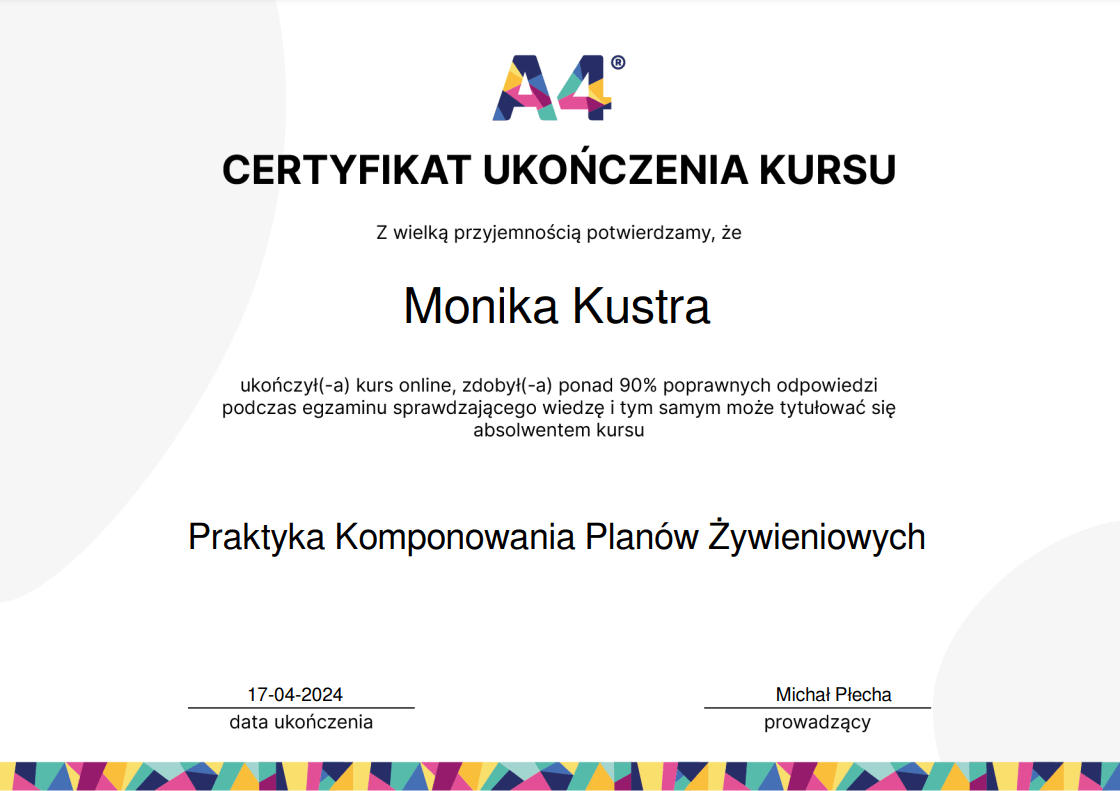 A4®

CERTYFIKAT UKOŃCZENIA KURSU

Z wielką przyjemnością potwierdzamy, że

Monika Kustra

ukończył(-a) kurs online, zdobył(-a) ponad 90% poprawnych odpowiedzi podczas egzaminu sprawdzającego wiedzę i tym samym może tytułować się absolwentem kursu

Praktyka Komponowania Planów Żywieniowych

17-04-2024
data ukończenia

Michał Płecha
prowadzący